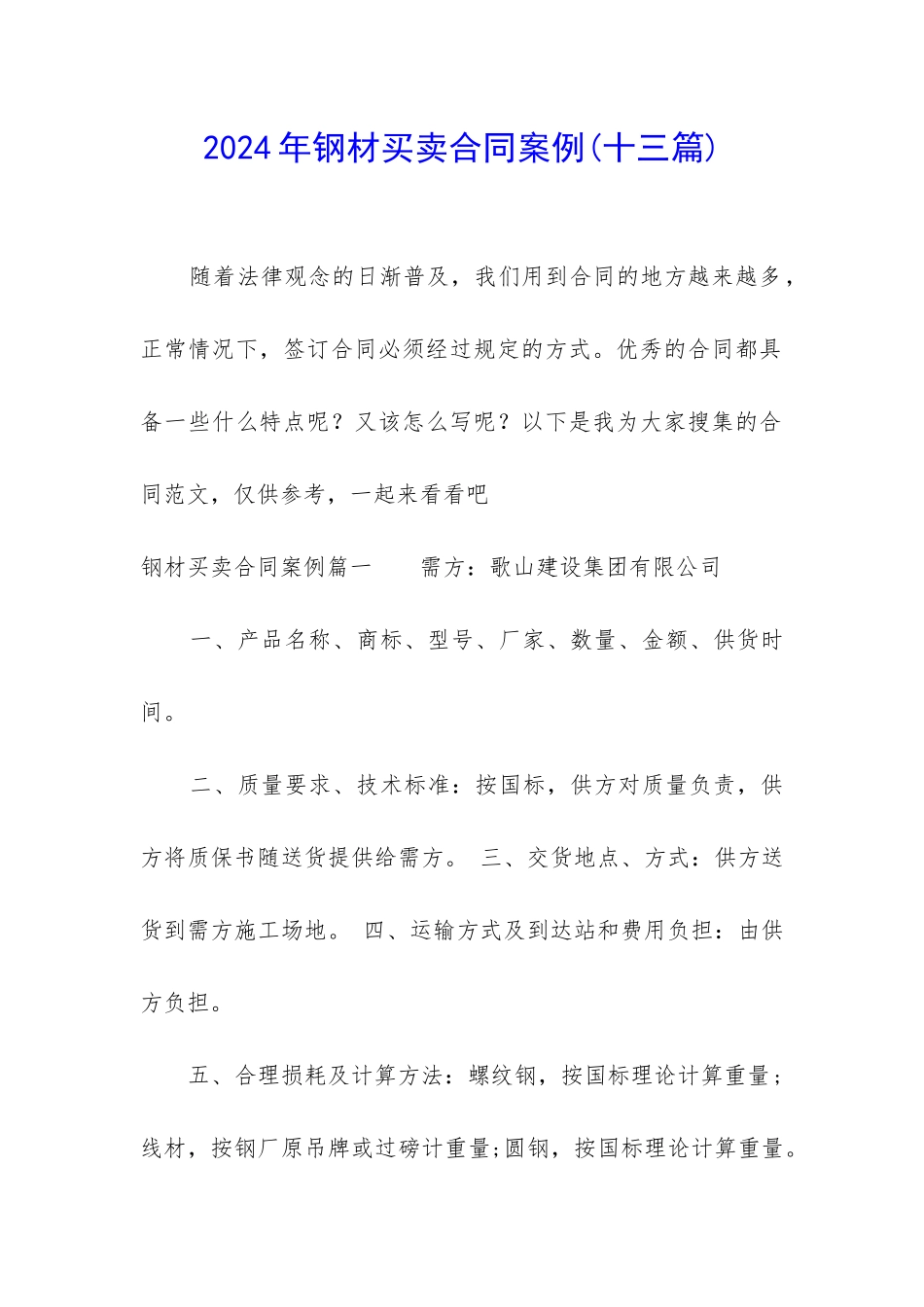 2024年钢材买卖合同案例(十三篇)

随着法律观念的日渐普及，我们用到合同的地方越来越多，正常情况下，签订合同必须经过规定的方式。优秀的合同都具备一些什么特点呢？又该怎么写呢？以下是我为大家搜集的合同范文，仅供参考，一起来看看吧

钢材买卖合同案例篇一　　需方：歌山建设集团有限公司

一、产品名称、商标、型号、厂家、数量、金额、供货时间。

二、质量要求、技术标准：按国标，供方对质量负责，供方将质保书随送货提供给需方。 三、交货地点、方式：供方送货到需方施工场地。 四、运输方式及到达站和费用负担：由供方负担。

五、合理损耗及计算方法：螺纹钢，按国标理论计算重量；线材，按钢厂原吊牌或过磅计重量;圆钢，按国标理论计算重量。